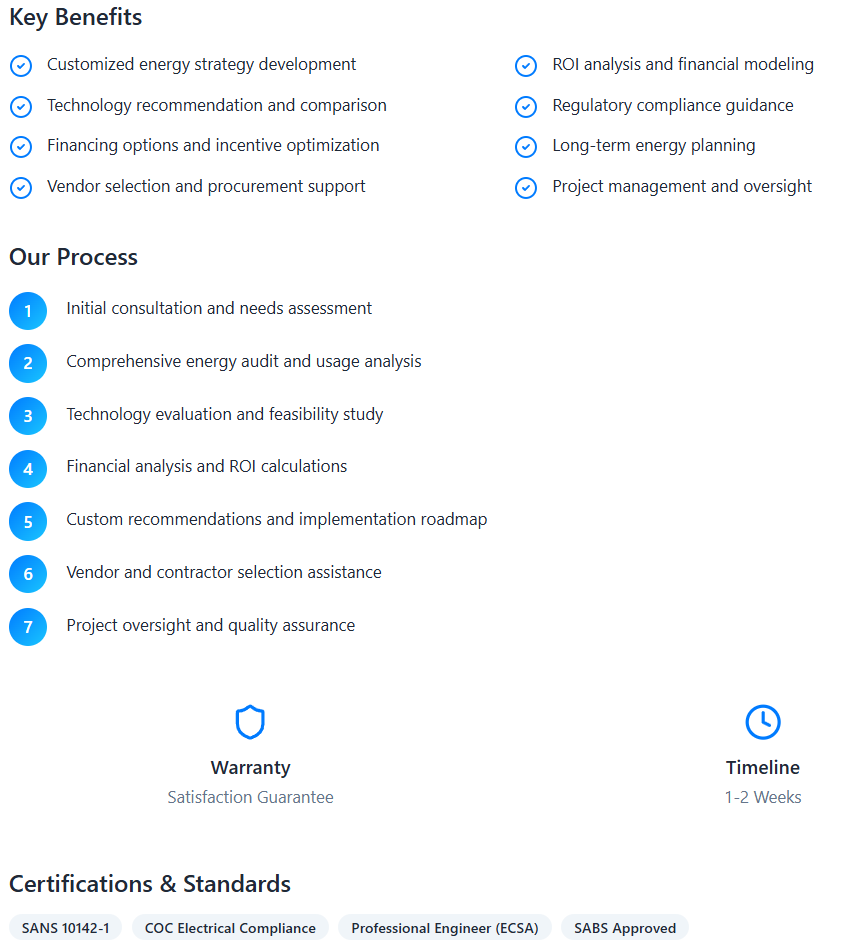 Key Benefits

Customized energy strategy development

Technology recommendation and comparison

Financing options and incentive optimization

Vendor selection and procurement support

ROI analysis and financial modeling

Regulatory compliance guidance

Long-term energy planning

Project management and oversight

Our Process

1 Initial consultation and needs assessment

2 Comprehensive energy audit and usage analysis

3 Technology evaluation and feasibility study

4 Financial analysis and ROI calculations

5 Custom recommendations and implementation roadmap

6 Vendor and contractor selection assistance

7 Project oversight and quality assurance

Warranty
Satisfaction Guarantee

Timeline
1-2 Weeks

Certifications & Standards

SANS 10142-1

COC Electrical Compliance

Professional Engineer (ECSA)

SABS Approved